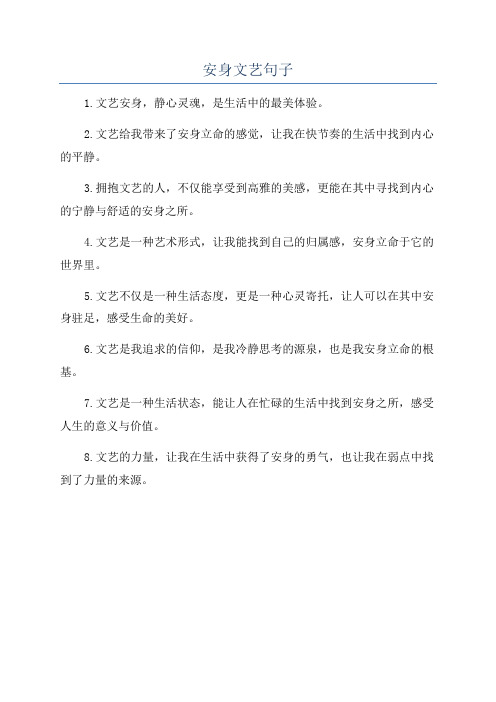 安身文艺句子

1.文艺安身，静心灵魂，是生活中的最美体验。

2.文艺给我带来了安身立命的感觉，让我在快节奏的生活中找到内心的平静。

3.拥抱文艺的人，不仅能享受到高雅的美感，更能在其中寻找到内心的宁静与舒适的安身之所。

4.文艺是一种艺术形式，让我能找到自己的归属感，安身立命于它的世界里。

5.文艺不仅是一种生活态度，更是一种心灵寄托，让人可以在其中安身驻足，感受生命的美好。

6.文艺是我追求的信仰，是我冷静思考的源泉，也是我安身立命的根基。

7.文艺是一种生活状态，能让人在忙碌的生活中找到安身之所，感受人生的意义与价值。

8.文艺的力量，让我在生活中获得了安身的勇气，也让我在弱点中找到了力量的来源。